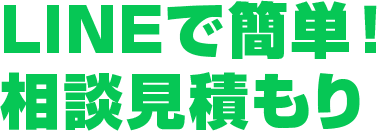 LINEで簡単！
相談見積もり